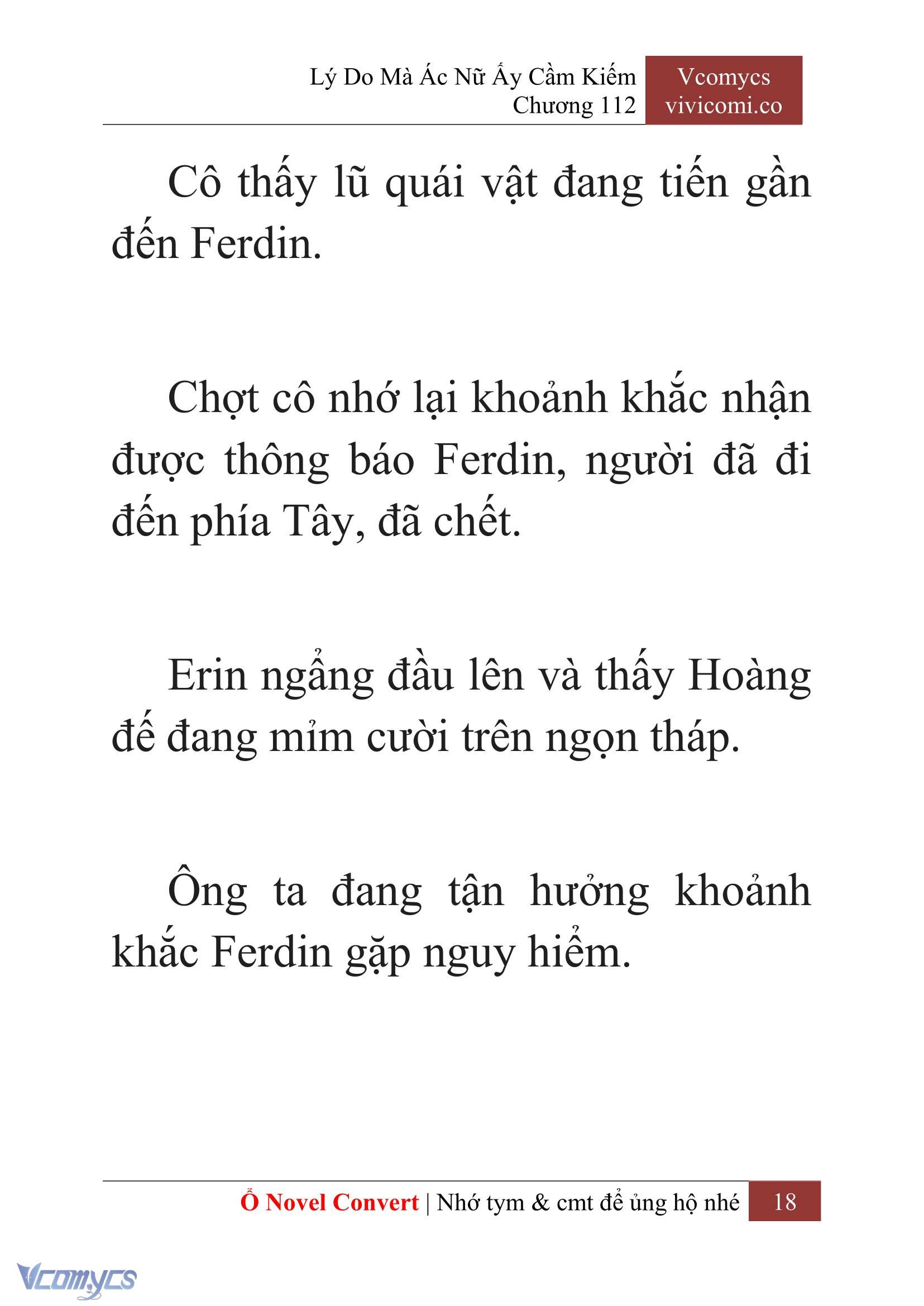 Lý Do Mà Ác Nữ Ấy Cầm Kiếm
Chương 112

Vcomycs
vivicomi.co

Cô thấy lũ quái vật đang tiến gần đến Ferdin.

Chợt cô nhớ lại khoảnh khắc nhận được thông báo Ferdin, người đã đi đến phía Tây, đã chết.

Erin ngẩng đầu lên và thấy Hoàng đế đang mỉm cười trên ngọn tháp.

Ông ta đang tận hưởng khoảnh khắc Ferdin gặp nguy hiểm.

Ổ Novel Convert | Nhớ tym & cmt để ủng hộ nhé 18

Vcomycs